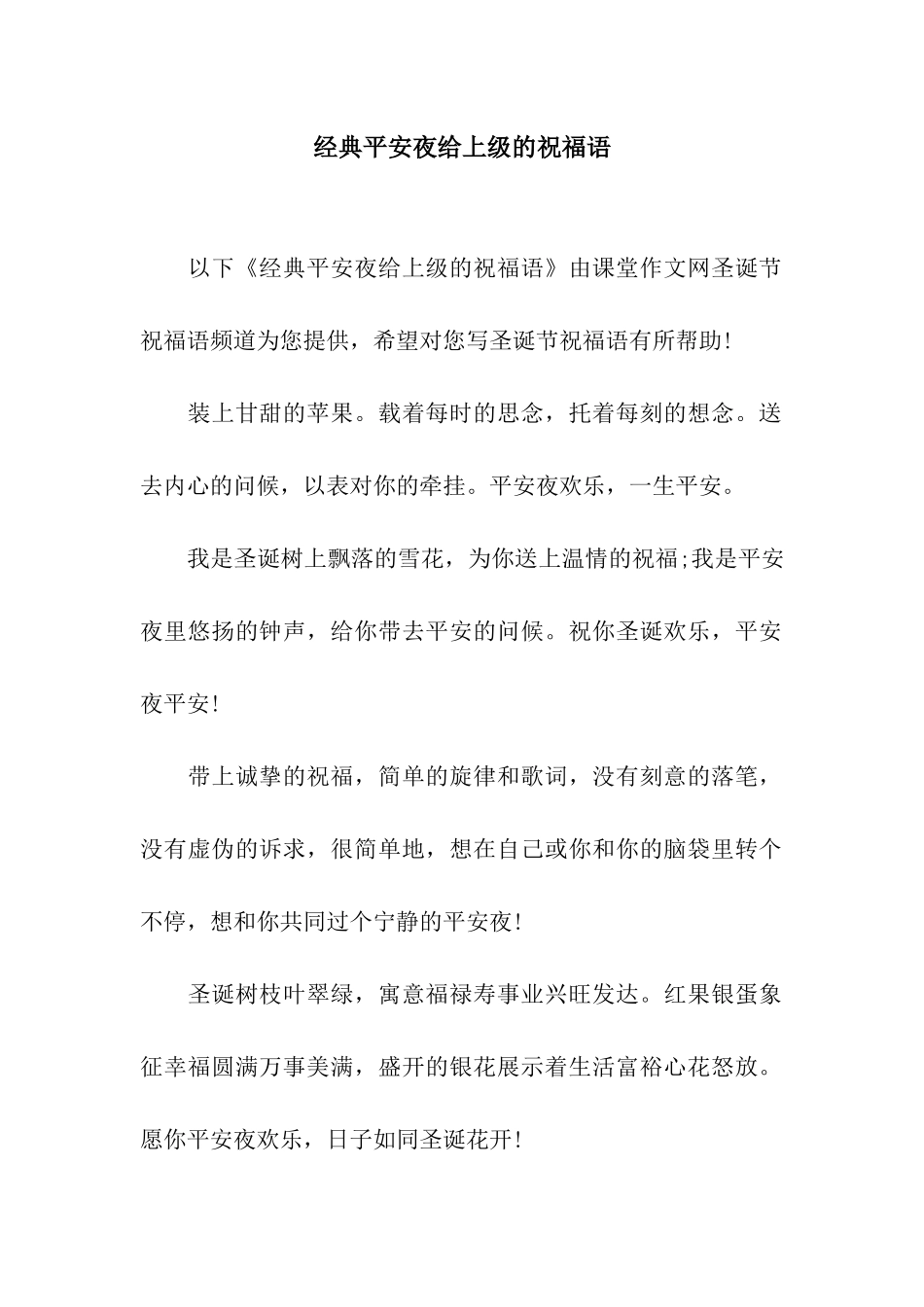 经典平安夜给上级的祝福语

以下《经典平安夜给上级的祝福语》由课堂作文网圣诞节祝福语频道为您提供，希望对您写圣诞节祝福语有所帮助!

装上甘甜的苹果。载着每时的思念，托着每刻的想念。送去内心的问候，以表对你的牵挂。平安夜欢乐，一生平安。

我是圣诞树上飘落的雪花，为你送上温情的祝福;我是平安夜里悠扬的钟声，给你带去平安的问候。祝你圣诞欢乐，平安夜平安!

带上诚挚的祝福，简单的旋律和歌词，没有刻意的落笔，没有虚伪的诉求，很简单地，想在自己或你和你的脑袋里转个不停，想和你共同过个宁静的平安夜!

圣诞树枝叶翠绿，寓意福禄寿事业兴旺发达。红果银蛋象征幸福圆满万事美满，盛开的银花展示着生活富裕心花怒放。愿你平安夜欢乐，日子如同圣诞花开!